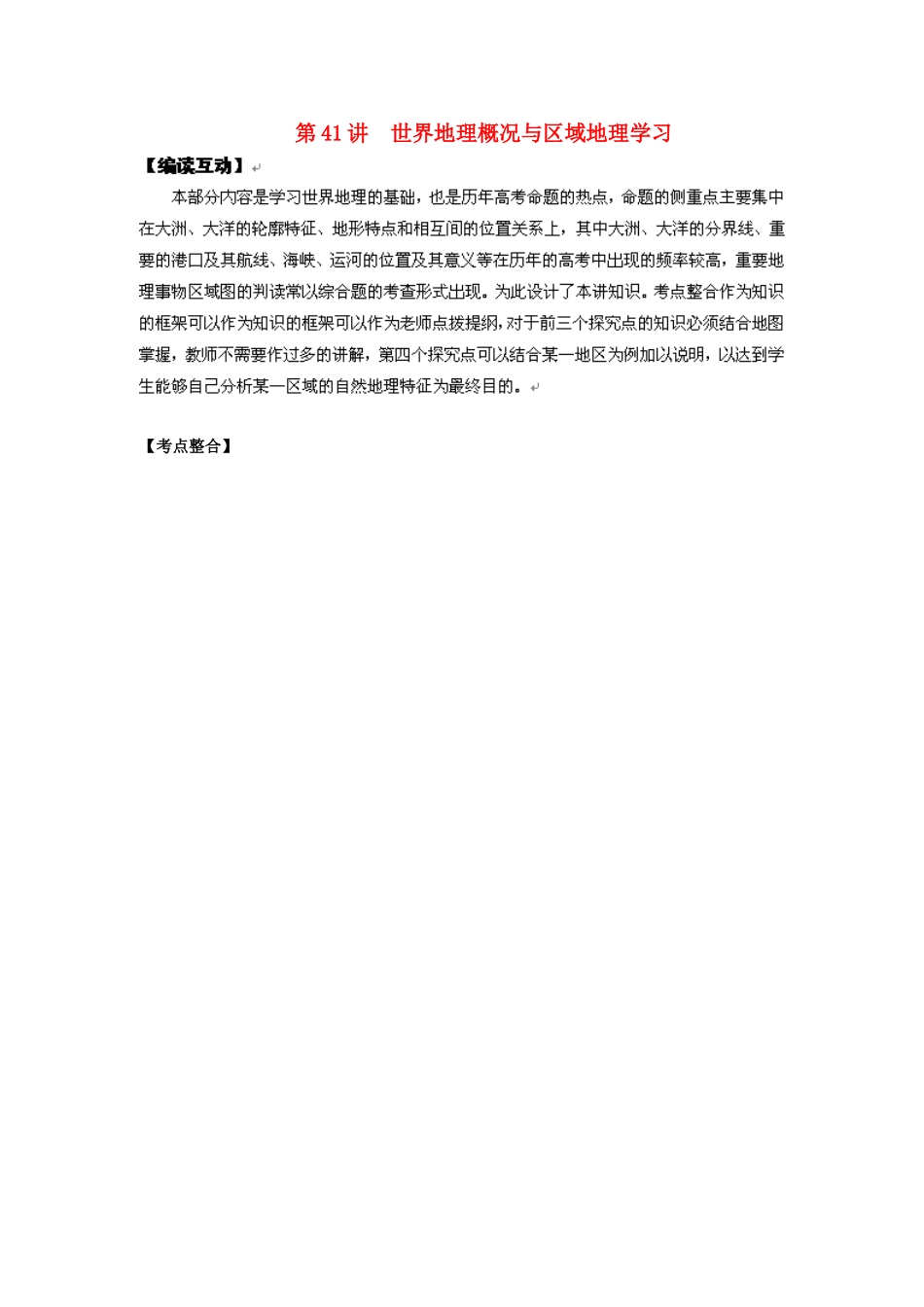 第 41 讲　世界地理概况与区域地理学习

【编读互动】

本部分内容是学习世界地理的基础，也是历年高考命题的热点，命题的侧重点主要集中在大洲、大洋的轮廓特征、地形特点和相互间的位置关系上，其中大洲、大洋的分界线、重要的港口及其航线、海峡、运河的位置及其意义等在历年的高考中出现的频率较高，重要地理事物区域图的判读常以综合题的考查形式出现。为此设计了本讲知识。考点整合作为知识的框架可以作为知识的框架可以作为老师点拨提纲，对于前三个探究点的知识必须结合地图掌握，教师不需要作过多的讲解，第四个探究点可以结合某一地区为例加以说明，以达到学生能够自己分析某一区域的自然地理特征为最终目的。

【考点整合】